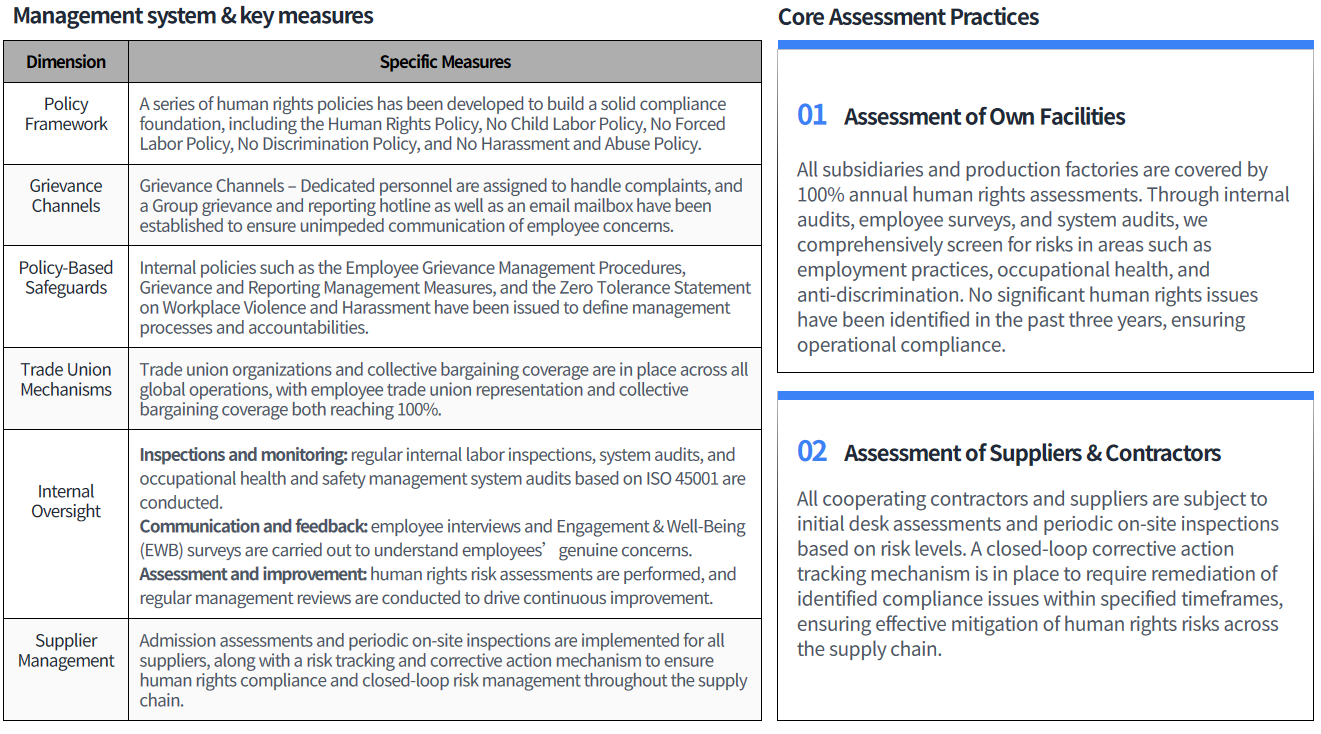 Management system & key measures

| Dimension | Specific Measures |
|---|---|
| Policy Framework | A series of human rights policies has been developed to build a solid compliance foundation, including the Human Rights Policy, No Child Labor Policy, No Forced Labor Policy, No Discrimination Policy, and No Harassment and Abuse Policy. |
| Grievance Channels | Grievance Channels – Dedicated personnel are assigned to handle complaints, and a Group grievance and reporting hotline as well as an email mailbox have been established to ensure unimpeded communication of employee concerns. |
| Policy-Based Safeguards | Internal policies such as the Employee Grievance Management Procedures, Grievance and Reporting Management Measures, and the Zero Tolerance Statement on Workplace Violence and Harassment have been issued to define management processes and accountabilities. |
| Trade Union Mechanisms | Trade union organizations and collective bargaining coverage are in place across all global operations, with employee trade union representation and collective bargaining coverage both reaching 100%. |
| Internal Oversight | Inspections and monitoring: regular internal labor inspections, system audits, and occupational health and safety management system audits based on ISO 45001 are conducted. Communication and feedback: employee interviews and Engagement & Well-Being (EWB) surveys are carried out to understand employees' genuine concerns. Assessment and improvement: human rights risk assessments are performed, and regular management reviews are conducted to drive continuous improvement. |
| Supplier Management | Admission assessments and periodic on-site inspections are implemented for all suppliers, along with a risk tracking and corrective action mechanism to ensure human rights compliance and closed-loop risk management throughout the supply chain. |

Core Assessment Practices

01 Assessment of Own Facilities

All subsidiaries and production factories are covered by 100% annual human rights assessments. Through internal audits, employee surveys, and system audits, we comprehensively screen for risks in areas such as employment practices, occupational health, and anti-discrimination. No significant human rights issues have been identified in the past three years, ensuring operational compliance.

02 Assessment of Suppliers & Contractors

All cooperating contractors and suppliers are subject to initial desk assessments and periodic on-site inspections based on risk levels. A closed-loop corrective action tracking mechanism is in place to require remediation of identified compliance issues within specified timeframes, ensuring effective mitigation of human rights risks across the supply chain.